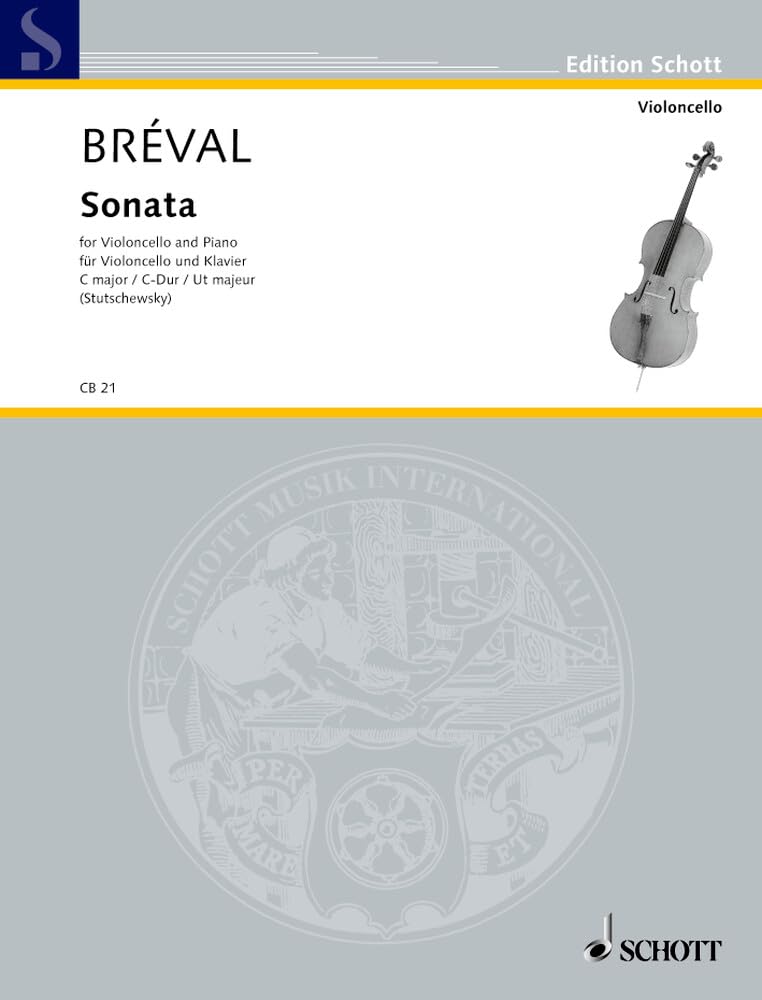 S

Edition Schott

Violoncello

BRÉVAL

Sonata

for Violoncello and Piano
für Violoncello und Klavier
C major / C-Dur / Ut majeur
(Stutschewsky)

CB 21

SCHOTT MUSIK INTERNATIONAL

PER MARE ET TERRAS

SCHOTT